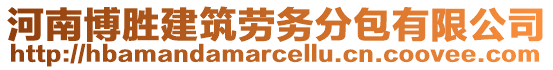 河南博胜建筑劳务分包有限公司
http://hbamandamarcellu.cn.coovee.com